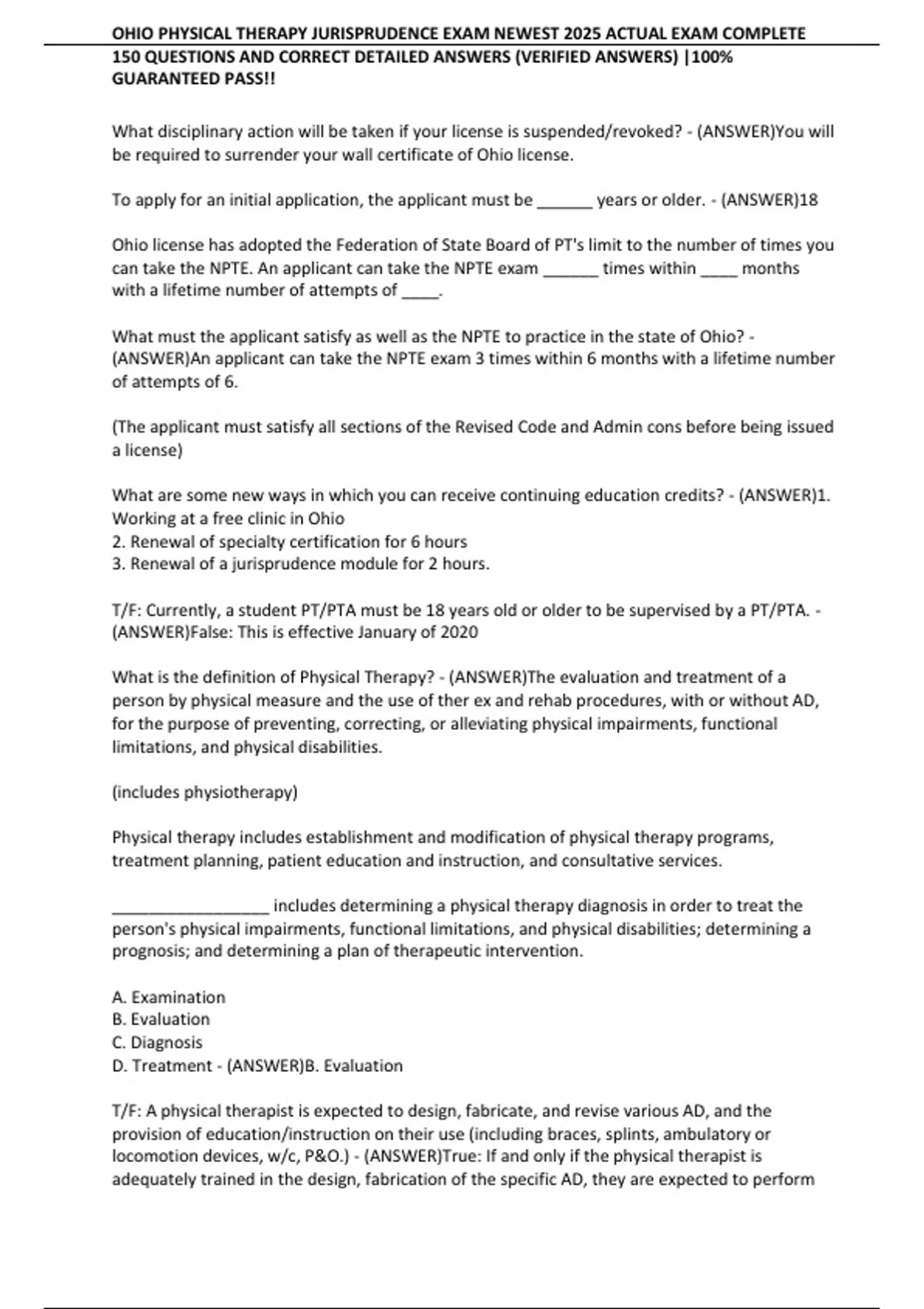 OHIO PHYSICAL THERAPY JURISPRUDENCE EXAM NEWEST 2025 ACTUAL EXAM COMPLETE 150 QUESTIONS AND CORRECT DETAILED ANSWERS (VERIFIED ANSWERS) |100% GUARANTEED PASS!!

What disciplinary action will be taken if your license is suspended/revoked? - (ANSWER)You will be required to surrender your wall certificate of Ohio license.

To apply for an initial application, the applicant must be ____ years or older. - (ANSWER)18

Ohio license has adopted the Federation of State Board of PT's limit to the number of times you can take the NPTE. An applicant can take the NPTE exam ____ times within ____ months with a lifetime number of attempts of ____.

What must the applicant satisfy as well as the NPTE to practice in the state of Ohio? - (ANSWER)An applicant can take the NPTE exam 3 times within 6 months with a lifetime number of attempts of 6.

(The applicant must satisfy all sections of the Revised Code and Admin cons before being issued a license)

What are some new ways in which you can receive continuing education credits? - (ANSWER)1. Working at a free clinic in Ohio
2. Renewal of specialty certification for 6 hours
3. Renewal of a jurisprudence module for 2 hours.

T/F: Currently, a student PT/PTA must be 18 years old or older to be supervised by a PT/PTA. - (ANSWER)False: This is effective January of 2020

What is the definition of Physical Therapy? - (ANSWER)The evaluation and treatment of a person by physical measure and the use of ther ex and rehab procedures, with or without AD, for the purpose of preventing, correcting, or alleviating physical impairments, functional limitations, and physical disabilities.

(includes physiotherapy)

Physical therapy includes establishment and modification of physical therapy programs, treatment planning, patient education and instruction, and consultative services.

____ includes determining a physical therapy diagnosis in order to treat the person's physical impairments, functional limitations, and physical disabilities; determining a prognosis; and determining a plan of therapeutic intervention.

A. Examination
B. Evaluation
C. Diagnosis
D. Treatment - (ANSWER)B. Evaluation

T/F: A physical therapist is expected to design, fabricate, and revise various AD, and the provision of education/instruction on their use (including braces, splints, ambulatory or locomotion devices, w/c, P&O.) - (ANSWER)True: If and only if the physical therapist is adequately trained in the design, fabrication of the specific AD, they are expected to perform